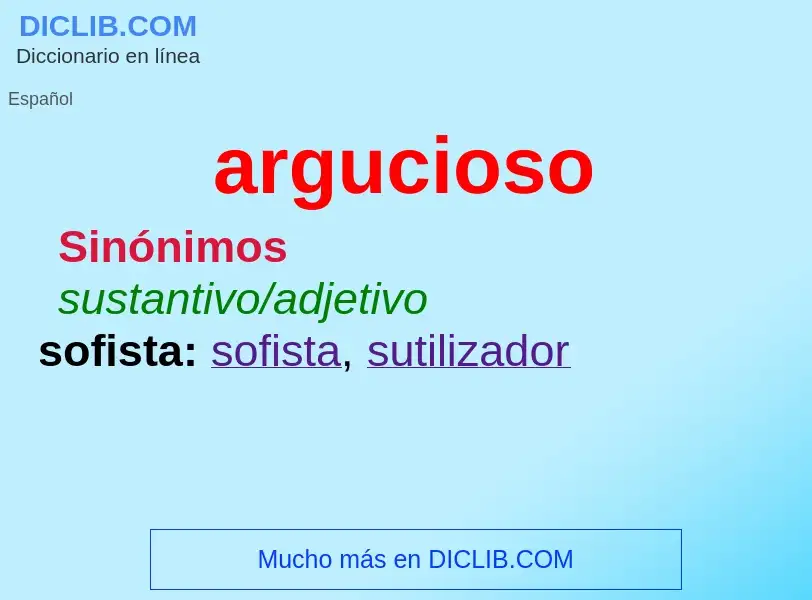 DICLIB.COM
Diccionario en línea

Español

argucioso

Sinónimos
sustantivo/adjetivo
sofista: sofista, sutilizador

Mucho más en DICLIB.COM